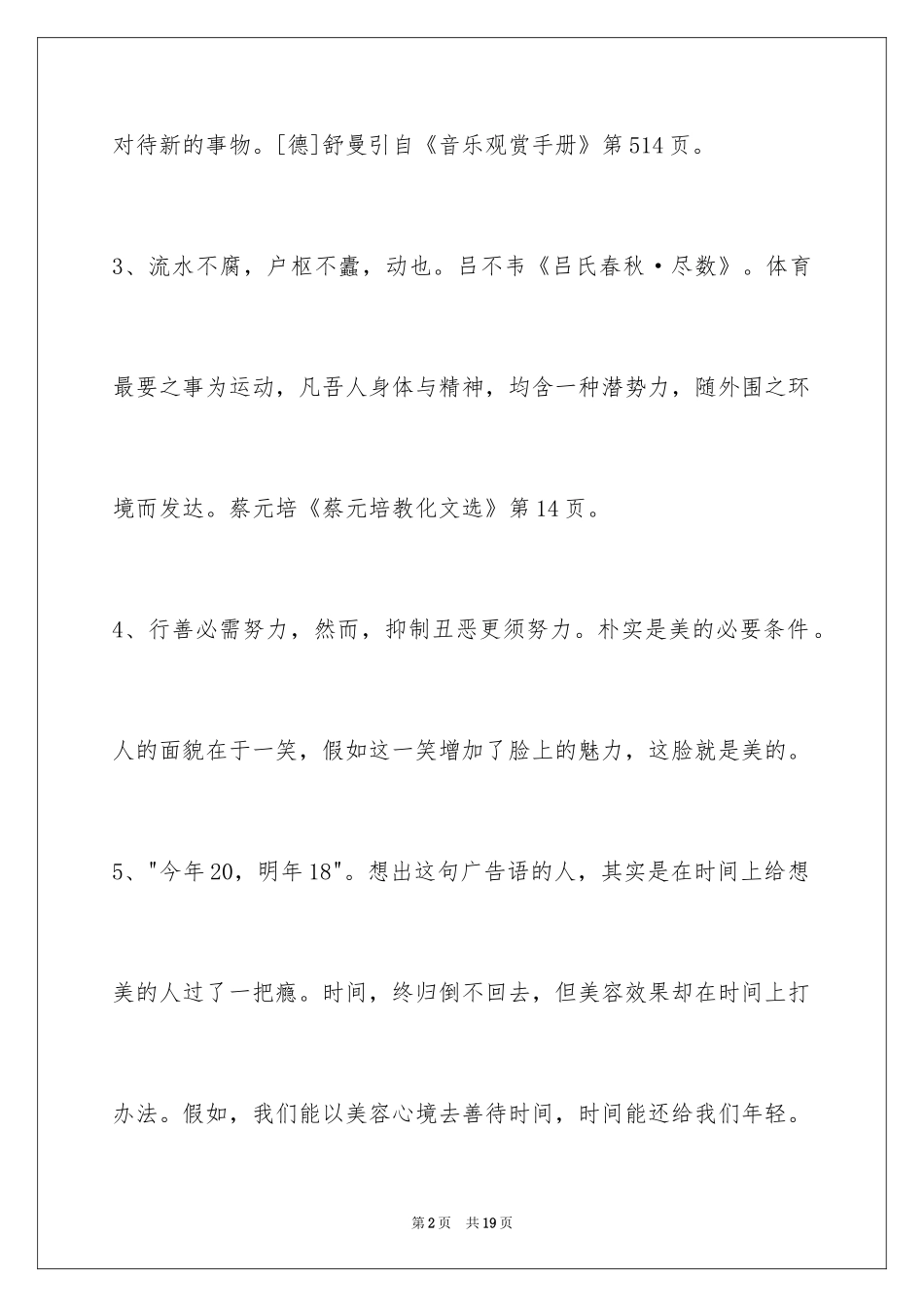 对待新的事物。[德]舒曼引自《音乐观赏手册》第514页。

3、流水不腐，户枢不蠹，动也。吕不韦《吕氏春秋·尽数》。体育最要之事为运动，凡吾人身体与精神，均含一种潜势力，随外围之环境而发达。蔡元培《蔡元培教化文选》第14页。

4、行善必需努力，然而，抑制丑恶更须努力。朴实是美的必要条件。人的面貌在于一笑，假如这一笑增加了脸上的魅力，这脸就是美的。

5、"今年20，明年18"。想出这句广告语的人，其实是在时间上给想美的人过了一把瘾。时间，终归倒不回去，但美容效果却在时间上打办法。假如，我们能以美容心境去善待时间，时间能还给我们年轻。

第2页 共19页